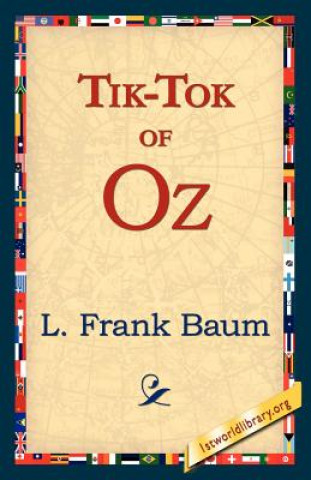 TIK-TOK
OF
OZ

L. Frank Baum

1stworldlibrary.org